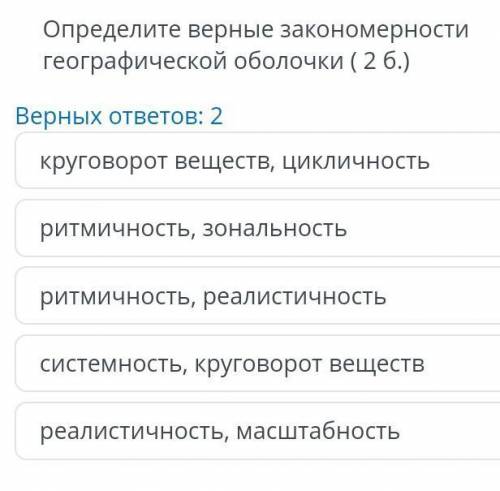 Определите верные закономерности географической оболочки ( 2 б.)

Верных ответов: 2

круговорот веществ, цикличность

ритмичность, зональность

ритмичность, реалистичность

системность, круговорот веществ

реалистичность, масштабность